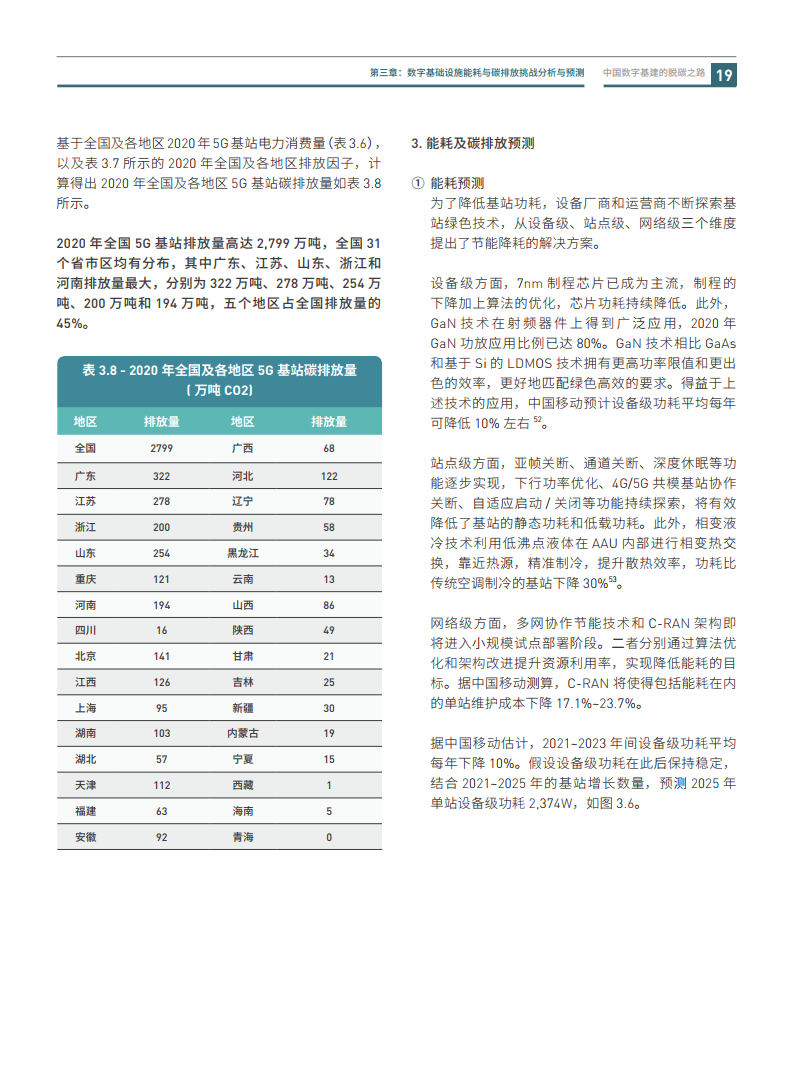 第三章：数字基础设施能耗与碳排放挑战分析与预测　中国数字基建的脱碳之路　19

基于全国及各地区 2020 年 5G 基站电力消费量（表 3.6），以及表 3.7 所示的 2020 年全国及各地区排放因子，计算得出 2020 年全国及各地区 5G 基站碳排放量如表 3.8 所示。

2020 年全国 5G 基站排放量高达 2,799 万吨，全国 31 个省市区均有分布，其中广东、江苏、山东、浙江和河南排放量最大，分别为 322 万吨、278 万吨、254 万吨、200 万吨和 194 万吨，五个地区占全国排放量的 45%。

表 3.8 - 2020 年全国及各地区 5G 基站碳排放量（万吨 CO2）

| 地区 | 排放量 | 地区 | 排放量 |
|---|---|---|---|
| 全国 | 2799 | 广西 | 68 |
| 广东 | 322 | 河北 | 122 |
| 江苏 | 278 | 辽宁 | 78 |
| 浙江 | 200 | 贵州 | 58 |
| 山东 | 254 | 黑龙江 | 34 |
| 重庆 | 121 | 云南 | 13 |
| 河南 | 194 | 山西 | 86 |
| 四川 | 16 | 陕西 | 49 |
| 北京 | 141 | 甘肃 | 21 |
| 江西 | 126 | 吉林 | 25 |
| 上海 | 95 | 新疆 | 30 |
| 湖南 | 103 | 内蒙古 | 19 |
| 湖北 | 57 | 宁夏 | 15 |
| 天津 | 112 | 西藏 | 1 |
| 福建 | 63 | 海南 | 5 |
| 安徽 | 92 | 青海 | 0 |

3. 能耗及碳排放预测

① 能耗预测
为了降低基站功耗，设备厂商和运营商不断探索基站绿色技术，从设备级、站点级、网络级三个维度提出了节能降耗的解决方案。

设备级方面，7nm 制程芯片已成为主流，制程的下降加上算法的优化，芯片功耗持续降低。此外，GaN 技术在射频器件上得到广泛应用，2020 年 GaN 功放应用比例已达 80%。GaN 技术相比 GaAs 和基于 Si 的 LDMOS 技术拥有更高功率限值和更出色的效率，更好地匹配绿色高效的要求。得益于上述技术的应用，中国移动预计设备级功耗平均每年可降低 10% 左右 $^{52}$。

站点级方面，亚帧关断、通道关断、深度休眠等功能逐步实现，下行功率优化、4G/5G 共模基站协作关断、自适应启动 / 关闭等功能持续探索，将有效降低了基站的静态功耗和低载功耗。此外，相变液冷技术利用低沸点液体在 AAU 内部进行相变热交换，靠近热源，精准制冷，提升散热效率，功耗比传统空调制冷的基站下降 30%$^{53}$。

网络级方面，多网协作节能技术和 C-RAN 架构即将进入小规模试点部署阶段。二者分别通过算法优化和架构改进提升资源利用率，实现降低能耗的目标。据中国移动测算，C-RAN 将使得包括能耗在内的单站维护成本下降 17.1%-23.7%。

据中国移动估计，2021-2023 年间设备级功耗平均每年下降 10%。假设设备级功耗在此后保持稳定，结合 2021-2025 年的基站增长数量，预测 2025 年单站设备级功耗 2,374W，如图 3.6。